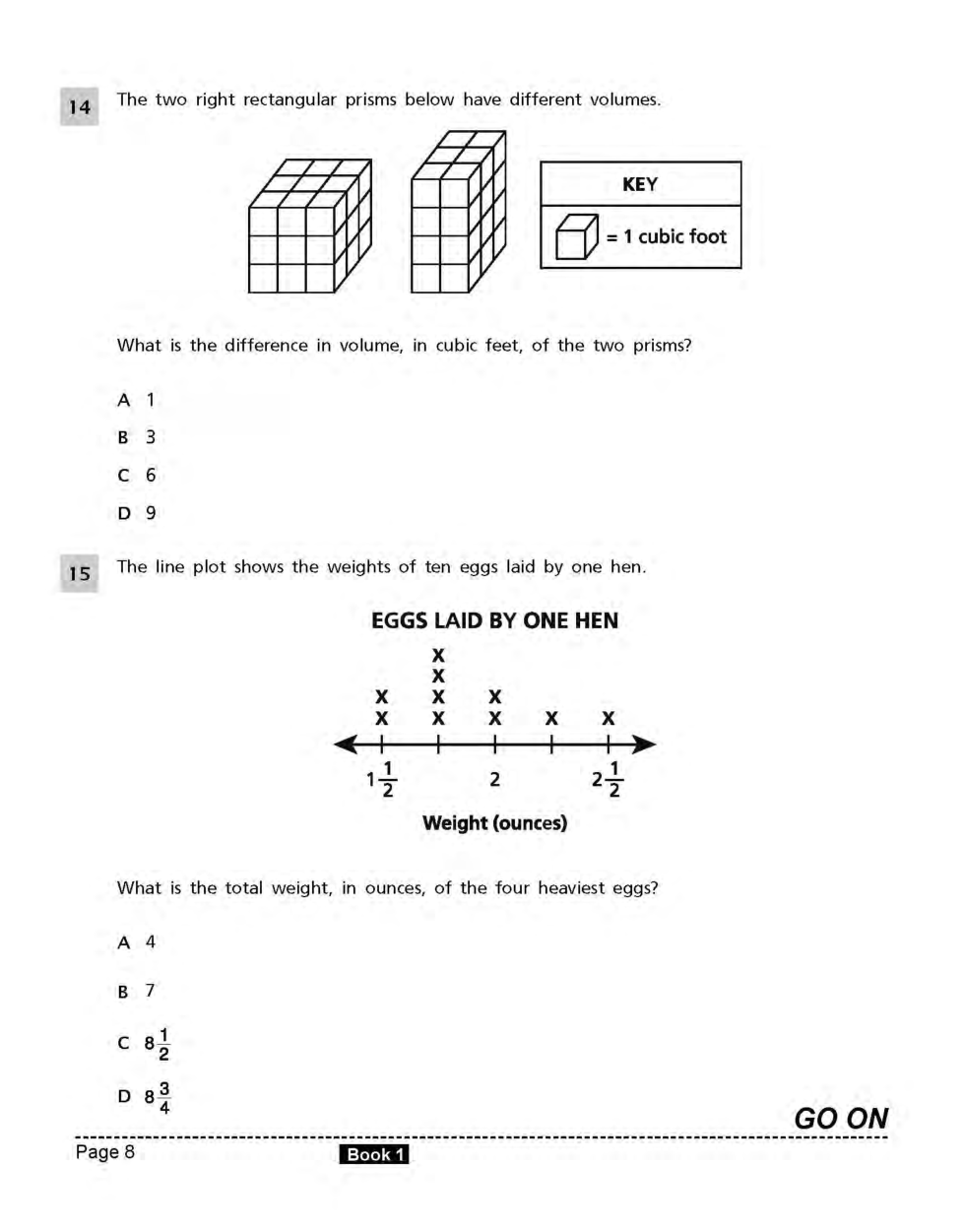 14 The two right rectangular prisms below have different volumes.

KEY

= 1 cubic foot

What is the difference in volume, in cubic feet, of the two prisms?

A 1

B 3

C 6

D 9

15 The line plot shows the weights of ten eggs laid by one hen.

EGGS LAID BY ONE HEN

X
X
X X X
X X X X X

$1\frac{1}{2}$ 2 $2\frac{1}{2}$

Weight (ounces)

What is the total weight, in ounces, of the four heaviest eggs?

A 4

B 7

C $8\frac{1}{2}$

D $8\frac{3}{4}$

GO ON

Page 8 Book 1